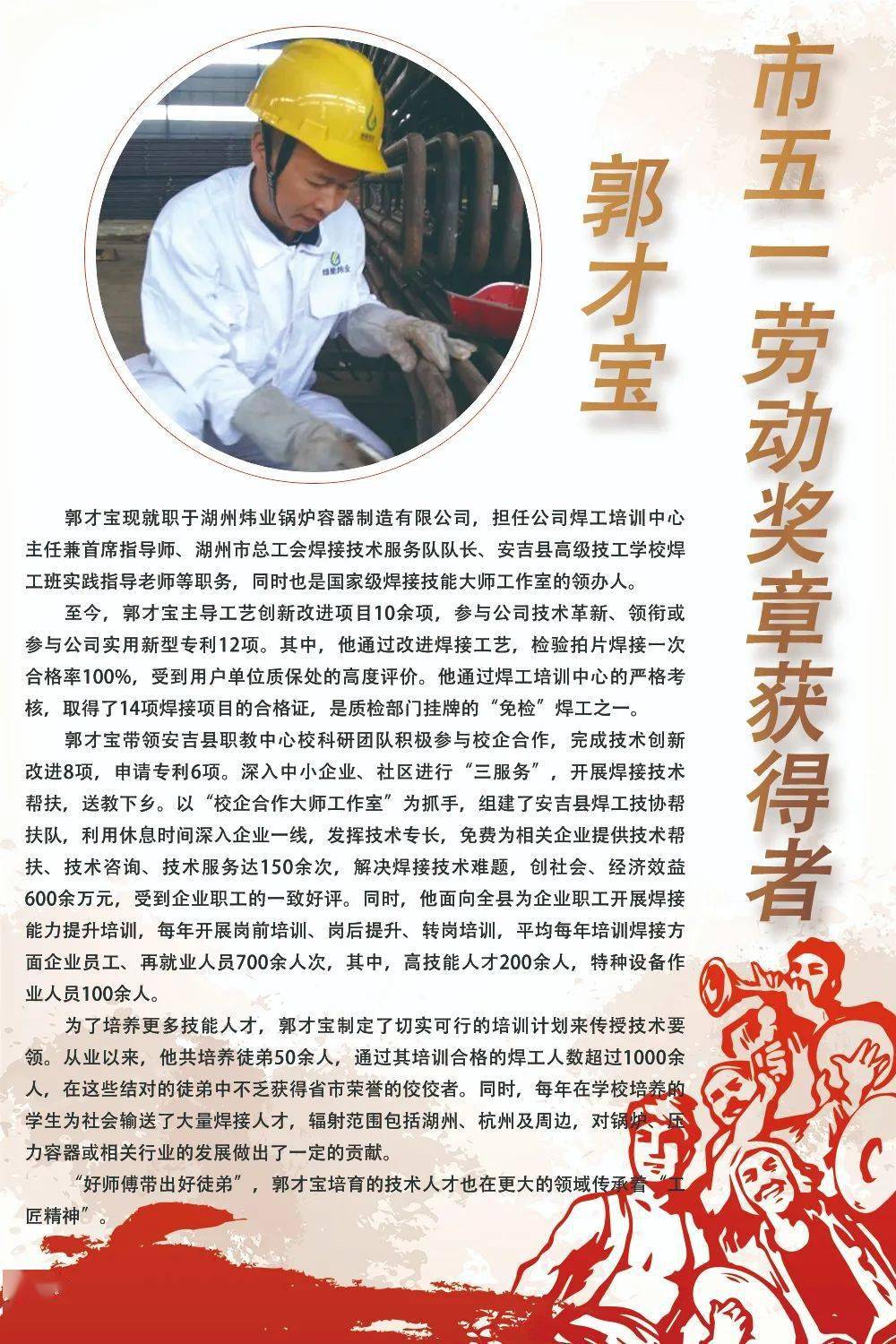 市五一劳动奖章获得者

郭才宝

郭才宝现就职于湖州炜业锅炉容器制造有限公司，担任公司焊工培训中心主任兼首席指导师、湖州市总工会焊接技术服务队队长、安吉县高级技工学校焊工班实践指导老师等职务，同时也是国家级焊接技能大师工作室的领办人。

至今，郭才宝主导工艺创新改进项目10余项，参与公司技术革新、领衔或参与公司实用新型专利12项。其中，他通过改进焊接工艺，检验拍片焊接一次合格率100%，受到用户单位质保处的高度评价。他通过焊工培训中心的严格考核，取得了14项焊接项目的合格证，是质检部门挂牌的“免检”焊工之一。

郭才宝带领安吉县职教中心校科研团队积极参与校企合作，完成技术创新改进8项，申请专利6项。深入中小企业、社区进行“三服务”，开展焊接技术帮扶，送教下乡。以“校企合作大师工作室”为抓手，组建了安吉县焊工技协帮扶队，利用休息时间深入企业一线，发挥技术专长，免费为相关企业提供技术帮扶、技术咨询、技术服务达150余次，解决焊接技术难题，创社会、经济效益600余万元，受到企业职工的一致好评。同时，他面向全县为企业职工开展焊接能力提升培训，每年开展岗前培训、岗后提升、转岗培训，平均每年培训焊接方面企业员工、再就业人员700余人次，其中，高技能人才200余人，特种设备作业人员100余人。

为了培养更多技能人才，郭才宝制定了切实可行的培训计划来传授技术要领。从业以来，他共培养徒弟50余人，通过其培训合格的焊工人数超过1000余人，在这些结对的徒弟中不乏获得省市荣誉的佼佼者。同时，每年在学校培养的学生为社会输送了大量焊接人才，辐射范围包括湖州、杭州及周边，对锅炉、压力容器或相关行业的发展做出了一定的贡献。

“好师傅带出好徒弟”，郭才宝培育的技术人才也在更大的领域传承着“工匠精神”。